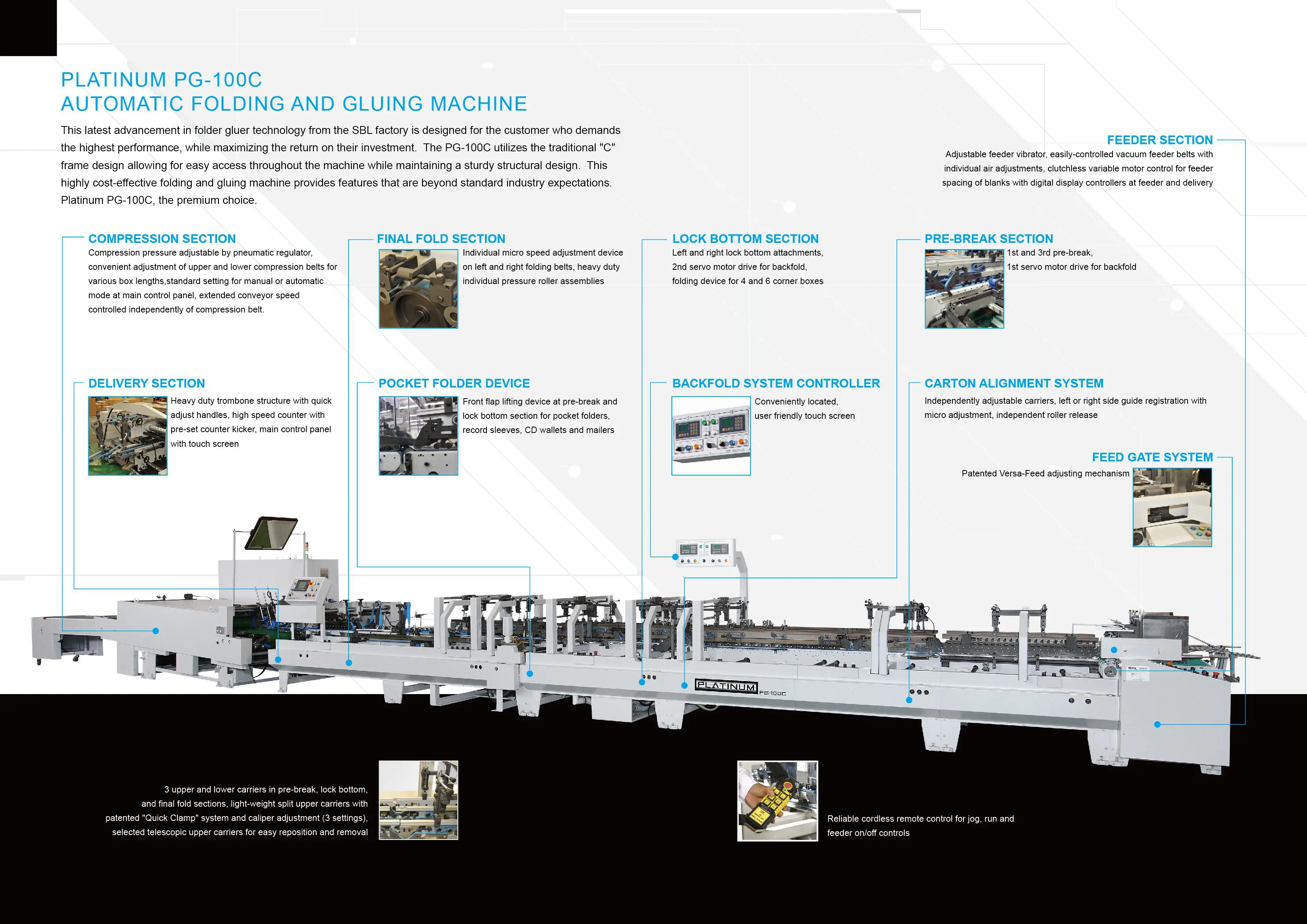 PLATINUM PG-100C
AUTOMATIC FOLDING AND GLUING MACHINE

This latest advancement in folder gluer technology from the SBL factory is designed for the customer who demands the highest performance, while maximizing the return on their investment. The PG-100C utilizes the traditional "C" frame design allowing for easy access throughout the machine while maintaining a sturdy structural design. This highly cost-effective folding and gluing machine provides features that are beyond standard industry expectations. Platinum PG-100C, the premium choice.

FEEDER SECTION
Adjustable feeder vibrator, easily-controlled vacuum feeder belts with individual air adjustments, clutchless variable motor control for feeder spacing of blanks with digital display controllers at feeder and delivery

COMPRESSION SECTION
Compression pressure adjustable by pneumatic regulator, convenient adjustment of upper and lower compression belts for various box lengths,standard setting for manual or automatic mode at main control panel, extended conveyor speed controlled independently of compression belt.

FINAL FOLD SECTION
Individual micro speed adjustment device on left and right folding belts, heavy duty individual pressure roller assemblies

LOCK BOTTOM SECTION
Left and right lock bottom attachments, 2nd servo motor drive for backfold, folding device for 4 and 6 corner boxes

PRE-BREAK SECTION
1st and 3rd pre-break, 1st servo motor drive for backfold

DELIVERY SECTION
Heavy duty trombone structure with quick adjust handles, high speed counter with pre-set counter kicker, main control panel with touch screen

POCKET FOLDER DEVICE
Front flap lifting device at pre-break and lock bottom section for pocket folders, record sleeves, CD wallets and mailers

BACKFOLD SYSTEM CONTROLLER
Conveniently located, user friendly touch screen

CARTON ALIGNMENT SYSTEM
Independently adjustable carriers, left or right side guide registration with micro adjustment, independent roller release

FEED GATE SYSTEM
Patented Versa-Feed adjusting mechanism

PLATINUM PG-100C

3 upper and lower carriers in pre-break, lock bottom, and final fold sections, light-weight split upper carriers with patented "Quick Clamp" system and caliper adjustment (3 settings), selected telescopic upper carriers for easy reposition and removal

Reliable cordless remote control for jog, run and feeder on/off controls